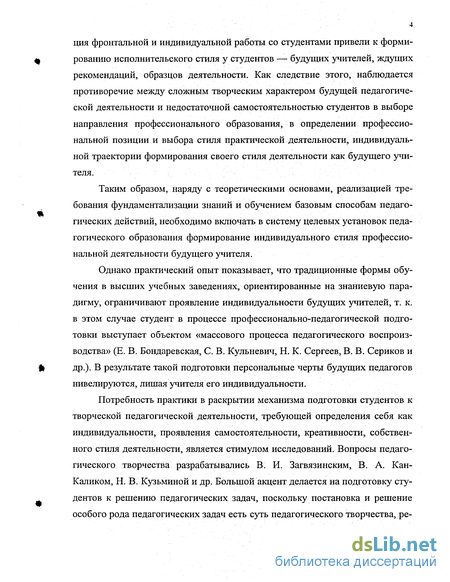 4

ция фронтальной и индивидуальной работы со студентами привели к формированию исполнительского стиля у студентов — будущих учителей, ждущих рекомендаций, образцов деятельности. Как следствие этого, наблюдается противоречие между сложным творческим характером будущей педагогической деятельности и недостаточной самостоятельностью студентов в выборе направления профессионального образования, в определении профессиональной позиции и выбора стиля практической деятельности, индивидуальной траектории формирования своего стиля деятельности как будущего учителя.

Таким образом, наряду с теоретическими основами, реализацией требования фундаментализации знаний и обучением базовым способам педагогических действий, необходимо включать в систему целевых установок педагогического образования формирование индивидуального стиля профессиональной деятельности будущего учителя.

Однако практический опыт показывает, что традиционные формы обучения в высших учебных заведениях, ориентированные на знаниевую парадигму, ограничивают проявление индивидуальности будущих учителей, т. к. в этом случае студент в процессе профессионально-педагогической подготовки выступает объектом «массового процесса педагогического воспроизводства» (Е. В. Бондаревская, С. В. Кульневич, Н. К. Сергеев, В. В. Сериков и др.). В результате такой подготовки персональные черты будущих педагогов нивелируются, лишая учителя его индивидуальности.

Потребность практики в раскрытии механизма подготовки студентов к творческой педагогической деятельности, требующей определения себя как индивидуальности, проявления самостоятельности, креативности, собственного стиля деятельности, является стимулом исследований. Вопросы педагогического творчества разрабатывались В. И. Загвязинским, В. А. Кан-Каликом, Н. В. Кузьминой и др. Большой акцент делается на подготовку студентов к решению педагогических задач, поскольку постановка и решение особого рода педагогических задач есть суть педагогического творчества, ре-

dsLib.net
библиотека диссертаций